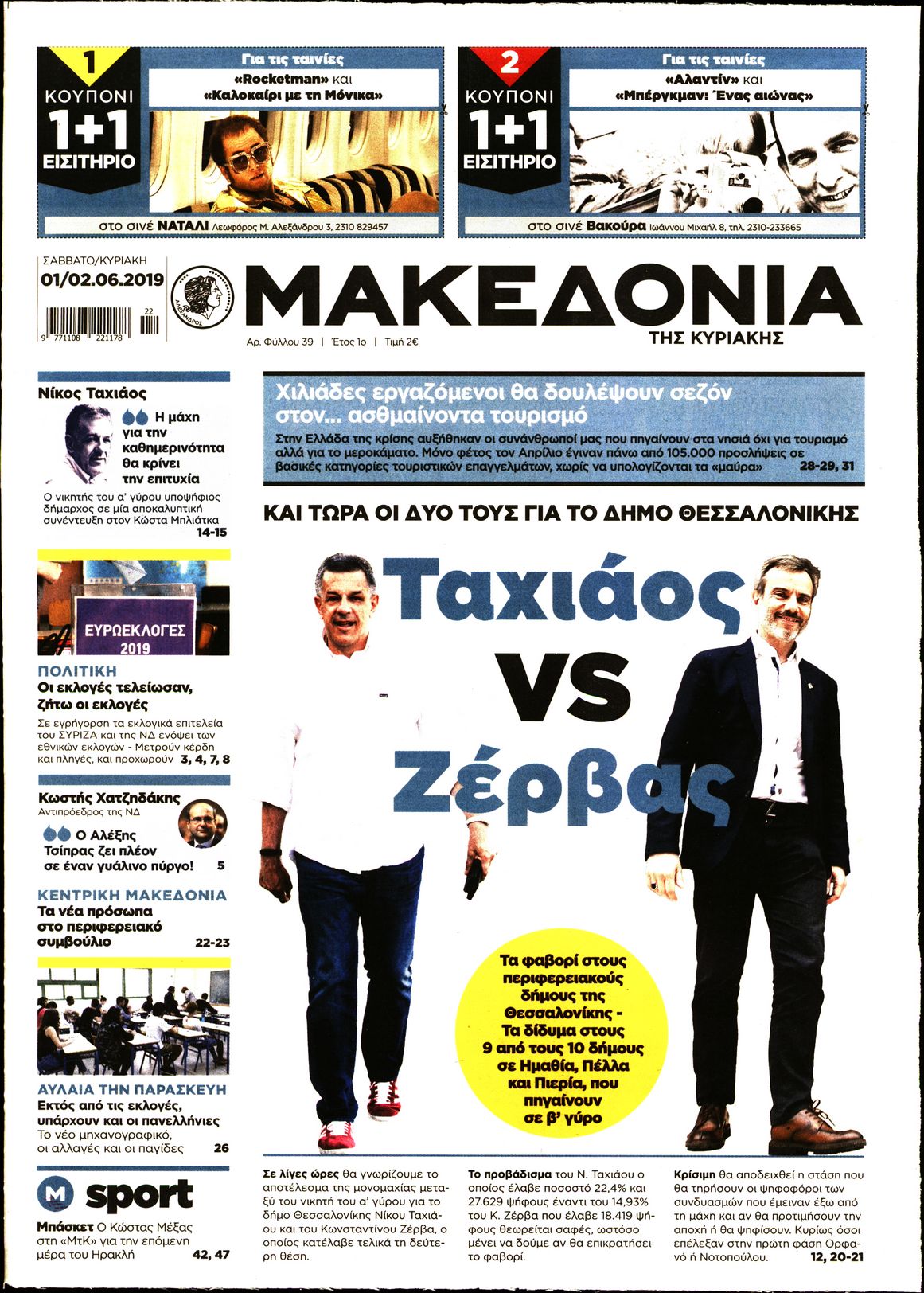 1
ΚΟΥΠΟΝΙ
1+1
ΕΙΣΙΤΗΡΙΟ

Για τις ταινίες
«Rocketman» και
«Καλοκαίρι με τη Μόνικα»

στο σινέ ΝΑΤΑΛΙ Λεωφόρος Μ. Αλεξάνδρου 3, 2310 829457

2
ΚΟΥΠΟΝΙ
1+1
ΕΙΣΙΤΗΡΙΟ

Για τις ταινίες
«Αλαντίν» και
«Μπέργκμαν: Ένας αιώνας»

στο σινέ Βακούρα Ιωάννου Μιχαήλ 8, τηλ. 2310-233665

ΣΑΒΒΑΤΟ/ΚΥΡΙΑΚΗ
01/02.06.2019

9 771108 221178 22

ΑΛΕΞΑΝΔΡΟΣ

ΜΑΚΕΔΟΝΙΑ
ΤΗΣ ΚΥΡΙΑΚΗΣ

Αρ. Φύλλου 39 | Έτος 1ο | Τιμή 2€

Νίκος Ταχιάος
Η μάχη για την καθημερινότητα θα κρίνει την επιτυχία
Ο νικητής του α' γύρου υποψήφιος δήμαρχος σε μία αποκαλυπτική συνέντευξη στον Κώστα Μπλιάτκα 14-15

ΕΥΡΩΕΚΛΟΓΕΣ 2019

ΠΟΛΙΤΙΚΗ
Οι εκλογές τελείωσαν, ζήτω οι εκλογές
Σε εγρήγορση τα εκλογικά επιτελεία του ΣΥΡΙΖΑ και της ΝΔ ενόψει των εθνικών εκλογών - Μετρούν κέρδη και πληγές, και προχωρούν 3, 4, 7, 8

Κωστής Χατζηδάκης
Αντιπρόεδρος της ΝΔ
Ο Αλέξης Τσίπρας ζει πλέον σε έναν γυάλινο πύργο! 5

ΚΕΝΤΡΙΚΗ ΜΑΚΕΔΟΝΙΑ
Τα νέα πρόσωπα στο περιφερειακό συμβούλιο 22-23

ΑΥΛΑΙΑ ΤΗΝ ΠΑΡΑΣΚΕΥΗ
Εκτός από τις εκλογές, υπάρχουν και οι πανελλήνιες
Το νέο μηχανογραφικό, οι αλλαγές και οι παγίδες 26

M sport
Μπάσκετ Ο Κώστας Μέξας στη «ΜτΚ» για την επόμενη μέρα του Ηρακλή 42, 47

Χιλιάδες εργαζόμενοι θα δουλέψουν σεζόν στον... ασθμαίνοντα τουρισμό
Στην Ελλάδα της κρίσης αυξήθηκαν οι συνάνθρωποί μας που πηγαίνουν στα νησιά όχι για τουρισμό αλλά για το μεροκάματο. Μόνο φέτος τον Απρίλιο έγιναν πάνω από 105.000 προσλήψεις σε βασικές κατηγορίες τουριστικών επαγγελμάτων, χωρίς να υπολογίζονται τα «μαύρα» 28-29, 31

ΚΑΙ ΤΩΡΑ ΟΙ ΔΥΟ ΤΟΥΣ ΓΙΑ ΤΟ ΔΗΜΟ ΘΕΣΣΑΛΟΝΙΚΗΣ

Ταχιάος
VS
Ζέρβας

Τα φαβορί στους περιφερειακούς δήμους της Θεσσαλονίκης - Τα δίδυμα στους 9 από τους 10 δήμους σε Ημαθία, Πέλλα και Πιερία, που πηγαίνουν σε β' γύρο

Σε λίγες ώρες θα γνωρίζουμε το αποτέλεσμα της μονομαχίας μεταξύ του νικητή του α' γύρου για το δήμο Θεσσαλονίκης Νίκου Ταχιάου και του Κωνσταντίνου Ζέρβα, ο οποίος κατέλαβε τελικά τη δεύτερη θέση.

Το προβάδισμα του Ν. Ταχιάου ο οποίος έλαβε ποσοστό 22,4% και 27.629 ψήφους έναντι του 14,93% του Κ. Ζέρβα που έλαβε 18.419 ψήφους θεωρείται σαφές, ωστόσο μένει να δούμε αν θα επικρατήσει το φαβορί.

Κρίσιμη θα αποδειχθεί η στάση που θα τηρήσουν οι ψηφοφόροι των συνδυασμών που έμειναν έξω από τη μάχη και αν θα προτιμήσουν την αποχή ή θα ψηφίσουν. Κυρίως όσοι επέλεξαν στην πρώτη φάση Ορφανό ή Νοτοπούλου. 12, 20-21